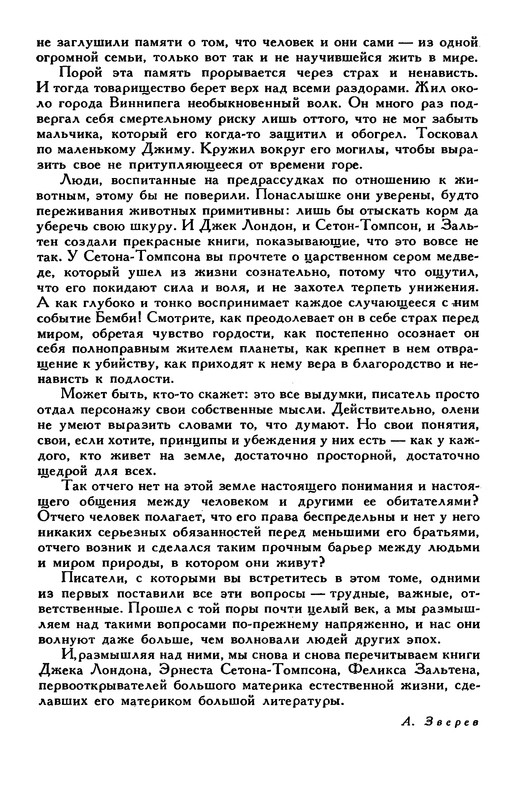 не заглушили памяти о том, что человек и они сами — из одной огромной семьи, только вот так и не научившейся жить в мире.

Порой эта память прорывается через страх и ненависть. И тогда товарищество берет верх над всеми раздорами. Жил около города Виннипега необыкновенный волк. Он много раз подвергал себя смертельному риску лишь оттого, что не мог забыть мальчика, который его когда-то защитил и обогрел. Тосковал по маленькому Джиму. Кружил вокруг его могилы, чтобы выразить свое не притупляющееся от времени горе.

Люди, воспитанные на предрассудках по отношению к животным, этому бы не поверили. Понаслышке они уверены, будто переживания животных примитивны: лишь бы отыскать корм да уберечь свою шкуру. И Джек Лондон, и Сетон-Томпсон, и Зальтен создали прекрасные книги, показывающие, что это вовсе не так. У Сетона-Томпсона вы прочтете о царственном сером медведе, который ушел из жизни сознательно, потому что ощутил, что его покидают сила и воля, и не захотел терпеть унижения. А как глубоко и тонко воспринимает каждое случающееся с ним событие Бемби! Смотрите, как преодолевает он в себе страх перед миром, обретая чувство гордости, как постепенно осознает он себя полноправным жителем планеты, как крепнет в нем отвращение к убийству, как приходят к нему вера в благородство и ненависть к подлости.

Может быть, кто-то скажет: это все выдумки, писатель просто отдал персонажу свои собственные мысли. Действительно, олени не умеют выразить словами то, что думают. Но свои понятия, свои, если хотите, принципы и убеждения у них есть — как у каждого, кто живет на земле, достаточно просторной, достаточно щедрой для всех.

Так отчего нет на этой земле настоящего понимания и настоящего общения между человеком и другими ее обитателями? Отчего человек полагает, что его права беспредельны и нет у него никаких серьезных обязанностей перед меньшими его братьями, отчего возник и сделался таким прочным барьер между людьми и миром природы, в котором они живут?

Писатели, с которыми вы встретитесь в этом томе, одними из первых поставили все эти вопросы — трудные, важные, ответственные. Прошел с той поры почти целый век, а мы размышляем над такими вопросами по-прежнему напряженно, и нас они волнуют даже больше, чем волновали людей других эпох.

И, размышляя над ними, мы снова и снова перечитываем книги Джека Лондона, Эрнеста Сетона-Томпсона, Феликса Зальтена, первооткрывателей большого материка естественной жизни, сделавших его материком большой литературы.

А. Зверев